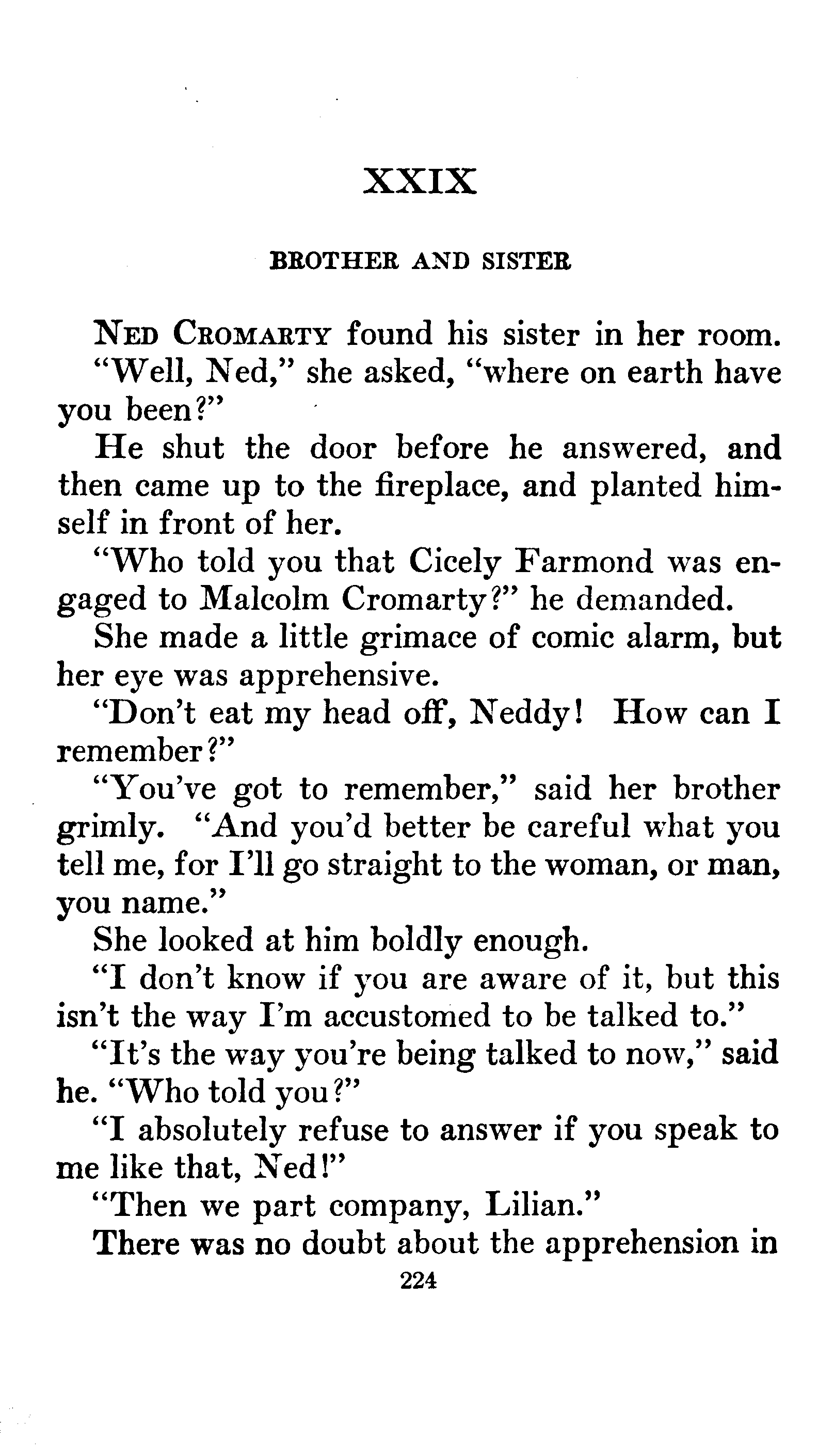 XXIX

BROTHER AND SISTER

NED CROMARTY found his sister in her room.

"Well, Ned," she asked, "where on earth have you been?"

He shut the door before he answered, and then came up to the fireplace, and planted himself in front of her.

"Who told you that Cicely Farmond was engaged to Malcolm Cromarty?" he demanded.

She made a little grimace of comic alarm, but her eye was apprehensive.

"Don't eat my head off, Neddy! How can I remember?"

"You've got to remember," said her brother grimly. "And you'd better be careful what you tell me, for I'll go straight to the woman, or man, you name."

She looked at him boldly enough.

"I don't know if you are aware of it, but this isn't the way I'm accustomed to be talked to."

"It's the way you're being talked to now," said he. "Who told you?"

"I absolutely refuse to answer if you speak to me like that, Ned!"

"Then we part company, Lilian."

There was no doubt about the apprehension in

224